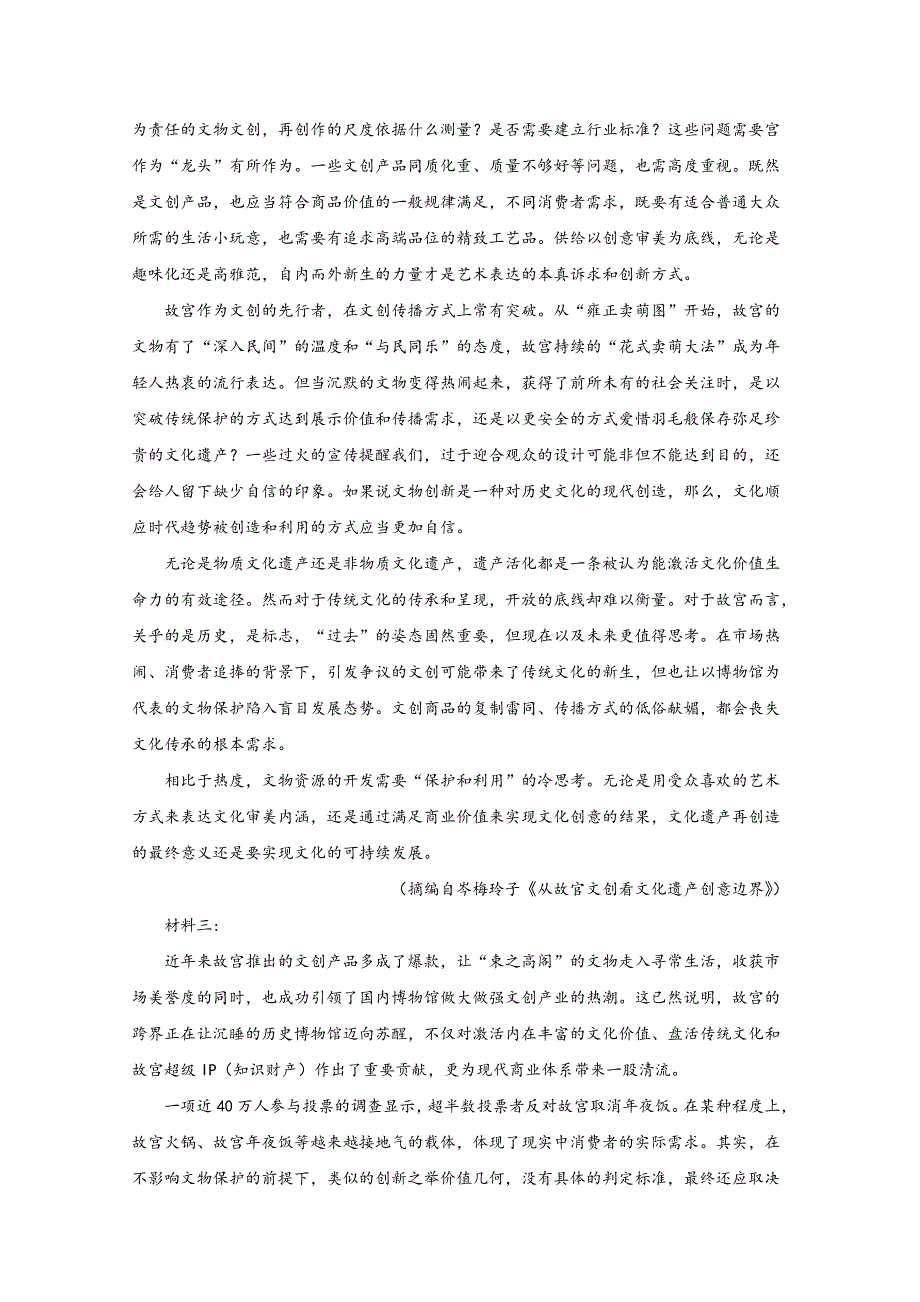 为责任的文物文创，再创作的尺度依据什么测量？是否需要建立行业标准？这些问题需要宫作为“龙头”有所作为。一些文创产品同质化重、质量不够好等问题，也需高度重视。既然是文创产品，也应当符合商品价值的一般规律满足，不同消费者需求，既要有适合普通大众所需的生活小玩意，也需要有追求高端品位的精致工艺品。供给以创意审美为底线，无论是趣味化还是高雅范，自内而外新生的力量才是艺术表达的本真诉求和创新方式。

故宫作为文创的先行者，在文创传播方式上常有突破。从“雍正卖萌图”开始，故宫的文物有了“深入民间”的温度和“与民同乐”的态度，故宫持续的“花式卖萌大法”成为年轻人热衷的流行表达。但当沉默的文物变得热闹起来，获得了前所未有的社会关注时，是以突破传统保护的方式达到展示价值和传播需求，还是以更安全的方式爱惜羽毛般保存弥足珍贵的文化遗产？一些过火的宣传提醒我们，过于迎合观众的设计可能非但不能达到目的，还会给人留下缺少自信的印象。如果说文物创新是一种对历史文化的现代创造，那么，文化顺应时代趋势被创造和利用的方式应当更加自信。

无论是物质文化遗产还是非物质文化遗产，遗产活化都是一条被认为能激活文化价值生命力的有效途径。然而对于传统文化的传承和呈现，开放的底线却难以衡量。对于故宫而言，关乎的是历史，是标志，“过去”的姿态固然重要，但现在以及未来更值得思考。在市场热闹、消费者追捧的背景下，引发争议的文创可能带来了传统文化的新生，但也让以博物馆为代表的文物保护陷入盲目发展态势。文创商品的复制雷同、传播方式的低俗献媚，都会丧失文化传承的根本需求。

相比于热度，文物资源的开发需要“保护和利用”的冷思考。无论是用受众喜欢的艺术方式来表达文化审美内涵，还是通过满足商业价值来实现文化创意的结果，文化遗产再创造的最终意义还是要实现文化的可持续发展。

（摘编自岑梅玲子《从故宫文创看文化遗产创意边界》）

材料三：

近年来故宫推出的文创产品多成了爆款，让“束之高阁”的文物走入寻常生活，收获市场美誉度的同时，也成功引领了国内博物馆做大做强文创产业的热潮。这已然说明，故宫的跨界正在让沉睡的历史博物馆迈向苏醒，不仅对激活内在丰富的文化价值、盘活传统文化和故宫超级 IP（知识财产）作出了重要贡献，更为现代商业体系带来一股清流。

一项近 40 万人参与投票的调查显示，超半数投票者反对故宫取消年夜饭。在某种程度上，故宫火锅、故宫年夜饭等越来越接地气的载体，体现了现实中消费者的实际需求。其实，在不影响文物保护的前提下，类似的创新之举价值几何，没有具体的判定标准，最终还应取决